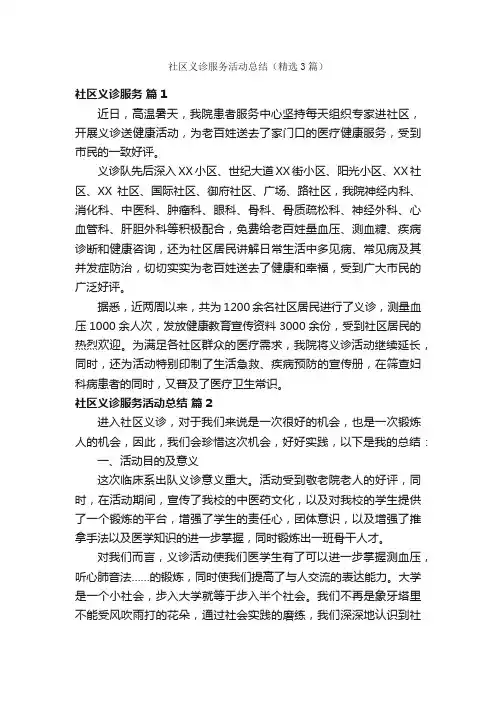 社区义诊服务活动总结（精选3篇）

社区义诊服务 篇1

近日，高温暑天，我院患者服务中心坚持每天组织专家进社区，开展义诊送健康活动，为老百姓送去了家门口的医疗健康服务，受到市民的一致好评。

义诊队先后深入XX小区、世纪大道XX街小区、阳光小区、XX社区、XX 社区、国际社区、御府社区、广场、路社区，我院神经内科、消化科、中医科、肿瘤科、眼科、骨科、骨质疏松科、神经外科、心血管科、肝胆外科等积极配合，免费给老百姓量血压、测血糖、疾病诊断和健康咨询，还为社区居民讲解日常生活中多见病、常见病及其并发症防治，切切实实为老百姓送去了健康和幸福，受到广大市民的广泛好评。

据悉，近两周以来，共为1200余名社区居民进行了义诊，测量血压1000余人次，发放健康教育宣传资料3000余份，受到社区居民的热烈欢迎。为满足各社区群众的医疗需求，我院将义诊活动继续延长，同时，还为活动特别印制了生活急救、疾病预防的宣传册，在筛查妇科病患者的同时，又普及了医疗卫生常识。

社区义诊服务活动总结 篇2

进入社区义诊，对于我们来说是一次很好的机会，也是一次锻炼人的机会，因此，我们会珍惜这次机会，好好实践，以下是我的总结：

一、活动目的及意义

这次临床系出队义诊意义重大。活动受到敬老院老人的好评，同时，在活动期间，宣传了我校的中医药文化，以及对我校的学生提供了一个锻炼的平台，增强了学生的责任心，团体意识，以及增强了推拿手法以及医学知识的进一步掌握，同时锻炼出一班骨干人才。

对我们而言，义诊活动使我们医学生有了可以进一步掌握测血压，听心肺音法……的锻炼，同时使我们提高了与人交流的表达能力。大学是一个小社会，步入大学就等于步入半个社会。我们不再是象牙塔里不能受风吹雨打的花朵，通过社会实践的磨练，我们深深地认识到社